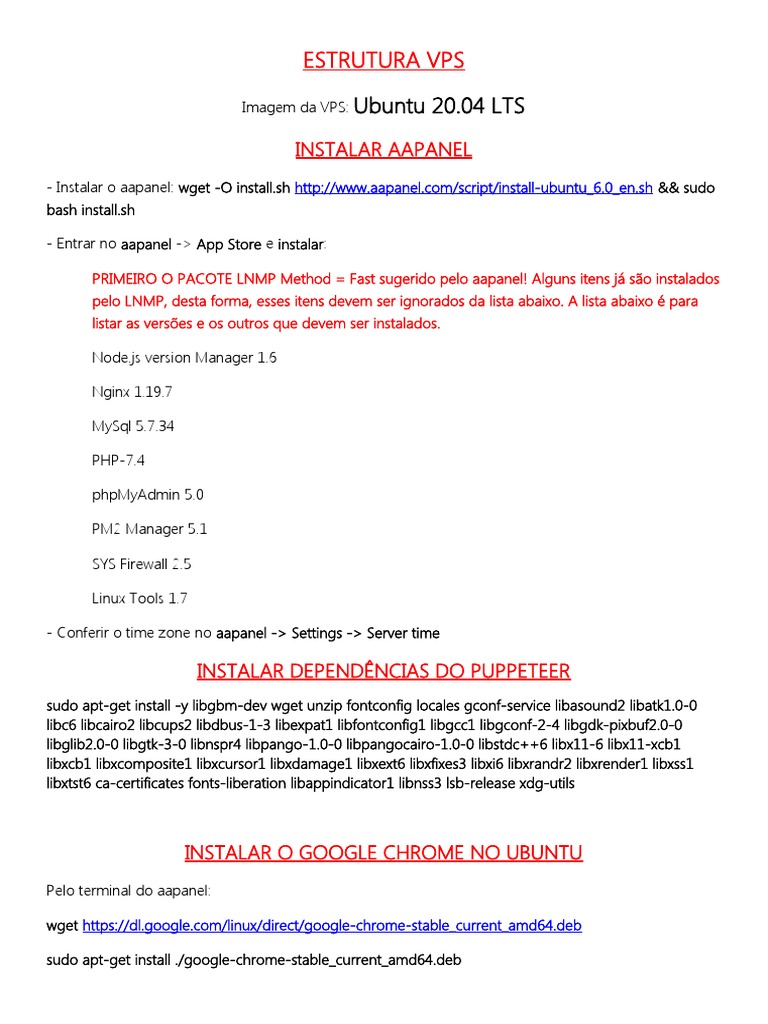 ESTRUTURA VPS

Imagem da VPS: Ubuntu 20.04 LTS

INSTALAR AAPANEL

- Instalar o aapanel: wget -O install.sh http://www.aapanel.com/script/install-ubuntu_6.0_en.sh && sudo bash install.sh

- Entrar no aapanel -> App Store e instalar:

PRIMEIRO O PACOTE LNMP Method = Fast sugerido pelo aapanel! Alguns itens já são instalados pelo LNMP, desta forma, esses itens devem ser ignorados da lista abaixo. A lista abaixo é para listar as versões e os outros que devem ser instalados.

Node.js version Manager 1.6

Nginx 1.19.7

MySql 5.7.34

PHP-7.4

phpMyAdmin 5.0

PM2 Manager 5.1

SYS Firewall 2.5

Linux Tools 1.7

- Conferir o time zone no aapanel -> Settings -> Server time

INSTALAR DEPENDÊNCIAS DO PUPPETEER

sudo apt-get install -y libgbm-dev wget unzip fontconfig locales gconf-service libasound2 libatk1.0-0 libc6 libcairo2 libcups2 libdbus-1-3 libexpat1 libfontconfig1 libgcc1 libgconf-2-4 libgdk-pixbuf2.0-0 libglib2.0-0 libgtk-3-0 libnspr4 libpango-1.0-0 libpangocairo-1.0-0 libstdc++6 libx11-6 libx11-xcb1 libxcb1 libxcomposite1 libxcursor1 libxdamage1 libxext6 libxfixes3 libxi6 libxrandr2 libxrender1 libxss1 libxtst6 ca-certificates fonts-liberation libappindicator1 libnss3 lsb-release xdg-utils

INSTALAR O GOOGLE CHROME NO UBUNTU

Pelo terminal do aapanel:

wget https://dl.google.com/linux/direct/google-chrome-stable_current_amd64.deb

sudo apt-get install ./google-chrome-stable_current_amd64.deb